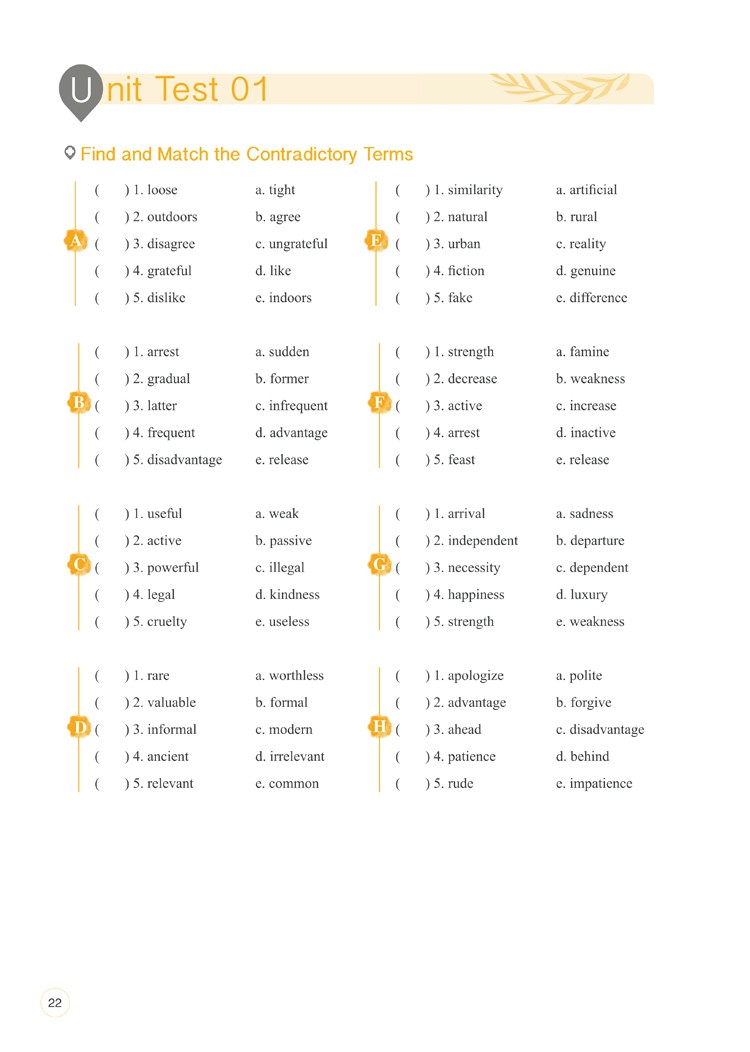 Unit Test 01

Find and Match the Contradictory Terms

A
( ) 1. loose a. tight
( ) 2. outdoors b. agree
( ) 3. disagree c. ungrateful
( ) 4. grateful d. like
( ) 5. dislike e. indoors

B
( ) 1. arrest a. sudden
( ) 2. gradual b. former
( ) 3. latter c. infrequent
( ) 4. frequent d. advantage
( ) 5. disadvantage e. release

C
( ) 1. useful a. weak
( ) 2. active b. passive
( ) 3. powerful c. illegal
( ) 4. legal d. kindness
( ) 5. cruelty e. useless

D
( ) 1. rare a. worthless
( ) 2. valuable b. formal
( ) 3. informal c. modern
( ) 4. ancient d. irrelevant
( ) 5. relevant e. common

E
( ) 1. similarity a. artificial
( ) 2. natural b. rural
( ) 3. urban c. reality
( ) 4. fiction d. genuine
( ) 5. fake e. difference

F
( ) 1. strength a. famine
( ) 2. decrease b. weakness
( ) 3. active c. increase
( ) 4. arrest d. inactive
( ) 5. feast e. release

G
( ) 1. arrival a. sadness
( ) 2. independent b. departure
( ) 3. necessity c. dependent
( ) 4. happiness d. luxury
( ) 5. strength e. weakness

H
( ) 1. apologize a. polite
( ) 2. advantage b. forgive
( ) 3. ahead c. disadvantage
( ) 4. patience d. behind
( ) 5. rude e. impatience

22